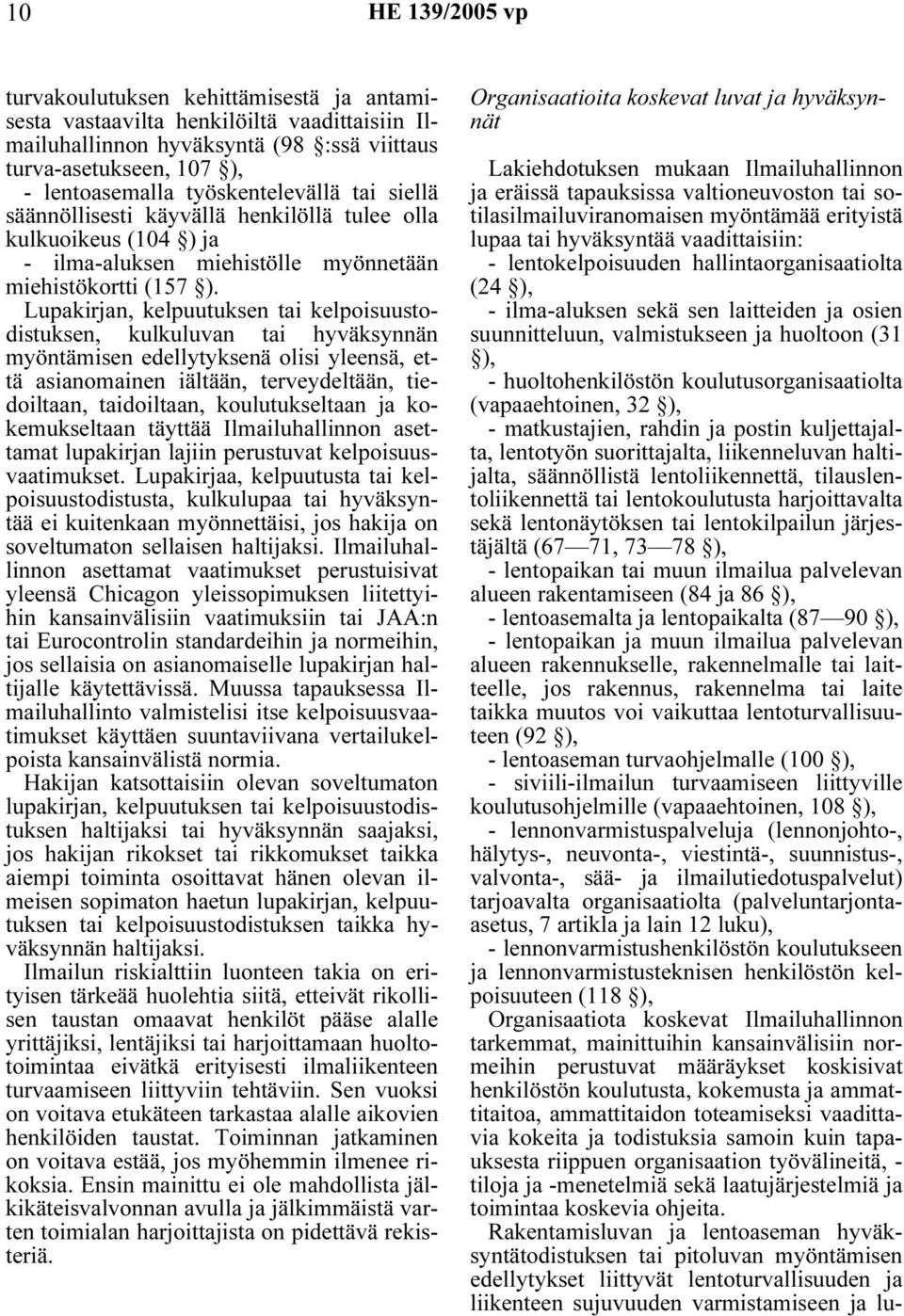 10 HE 139/2005 vp

turvakoulutuksen kehittämisestä ja antamisesta vastaavilta henkilöiltä vaadittaisiin Ilmailuhallinnon hyväksyntä (98 §:ssä viittaus turva-asetukseen, 107 §),
- lentoasemalla työskentelevällä tai siellä säännöllisesti käyvällä henkilöllä tulee olla kulkuoikeus (104 §) ja
- ilma-aluksen miehistölle myönnetään miehistökortti (157 §).

Lupakirjan, kelpuutuksen tai kelpoisuustodistuksen, kulkuluvan tai hyväksynnän myöntämisen edellytyksenä olisi yleensä, että asianomainen iältään, terveydeltään, tiedoiltaan, taidoiltaan, koulutukseltaan ja kokemukseltaan täyttää Ilmailuhallinnon asettamat lupakirjan lajiin perustuvat kelpoisuusvaatimukset. Lupakirjaa, kelpuutusta tai kelpoisuustodistusta, kulkulupaa tai hyväksyntää ei kuitenkaan myönnettäisi, jos hakija on soveltumaton sellaisen haltijaksi. Ilmailuhallinnon asettamat vaatimukset perustuisivat yleensä Chicagon yleissopimuksen liitettyihin kansainvälisiin vaatimuksiin tai JAA:n tai Eurocontrolin standardeihin ja normeihin, jos sellaisia on asianomaiselle lupakirjan haltijalle käytettävissä. Muussa tapauksessa Ilmailuhallinto valmistelisi itse kelpoisuusvaatimukset käyttäen suuntaviivana vertailukelpoista kansainvälistä normia.

Hakijan katsottaisiin olevan soveltumaton lupakirjan, kelpuutuksen tai kelpoisuustodistuksen haltijaksi tai hyväksynnän saajaksi, jos hakijan rikokset tai rikkomukset taikka aiempi toiminta osoittavat hänen olevan ilmeisen sopimaton haetun lupakirjan, kelpuutuksen tai kelpoisuustodistuksen taikka hyväksynnän haltijaksi.

Ilmailun riskialttiin luonteen takia on erityisen tärkeää huolehtia siitä, etteivät rikollisen taustan omaavat henkilöt pääse alalle yrittäjiksi, lentäjiksi tai harjoittamaan huoltotoimintaa eivätkä erityisesti ilmaliikenteen turvaamiseen liittyviin tehtäviin. Sen vuoksi on voitava etukäteen tarkastaa alalle aikovien henkilöiden taustat. Toiminnan jatkaminen on voitava estää, jos myöhemmin ilmenee rikoksia. Ensin mainittu ei ole mahdollista jälkikäteisvalvonnan avulla ja jälkimmäistä varten toimialan harjoittajista on pidettävä rekisteriä.

Organisaatioita koskevat luvat ja hyväksynnät

Lakiehdotuksen mukaan Ilmailuhallinnon ja eräissä tapauksissa valtioneuvoston tai sotilasilmailuviranomaisen myöntämää erityistä lupaa tai hyväksyntää vaadittaisiin:
- lentokelpoisuuden hallintaorganisaatiolta (24 §),
- ilma-aluksen sekä sen laitteiden ja osien suunnitteluun, valmistukseen ja huoltoon (31 §),
- huoltohenkilöstön koulutusorganisaatiolta (vapaaehtoinen, 32 §),
- matkustajien, rahdin ja postin kuljettajalta, lentotyön suorittajalta, liikenneluvan haltijalta, säännöllistä lentoliikennettä, tilauslentoliikennettä tai lentokoulutusta harjoittavalta sekä lentonäytöksen tai lentokilpailun järjestäjältä (67—71, 73—78 §),
- lentopaikan tai muun ilmailua palvelevan alueen rakentamiseen (84 ja 86 §),
- lentoasemalta ja lentopaikalta (87—90 §),
- lentopaikan ja muun ilmailua palvelevan alueen rakennukselle, rakennelmalle tai laitteelle, jos rakennus, rakennelma tai laite taikka muutos voi vaikuttaa lentoturvallisuuteen (92 §),
- lentoaseman turvaohjelmalle (100 §),
- siviili-ilmailun turvaamiseen liittyville koulutusohjelmille (vapaaehtoinen, 108 §),
- lennonvarmistuspalveluja (lennonjohto-, hälytys-, neuvonta-, viestintä-, suunnistus-, valvonta-, sää- ja ilmailutiedotuspalvelut) tarjoavalta organisaatiolta (palveluntarjonta-asetus, 7 artikla ja lain 12 luku),
- lennonvarmistushenkilöstön koulutukseen ja lennonvarmistusteknisen henkilöstön kelpoisuuteen (118 §),

Organisaatiota koskevat Ilmailuhallinnon tarkemmat, mainittuihin kansainvälisiin normeihin perustuvat määräykset koskisivat henkilöstön koulutusta, kokemusta ja ammattitaitoa, ammattitaidon toteamiseksi vaadittavia kokeita ja todistuksia samoin kuin tapauksesta riippuen organisaation työvälineitä, -tiloja ja -menetelmiä sekä laatujärjestelmiä ja toimintaa koskevia ohjeita.

Rakentamisluvan ja lentoaseman hyväksyntätodistuksen tai pitoluvan myöntämisen edellytykset liittyvät lentoturvallisuuden ja liikenteen sujuvuuden varmistamiseen ja lu-